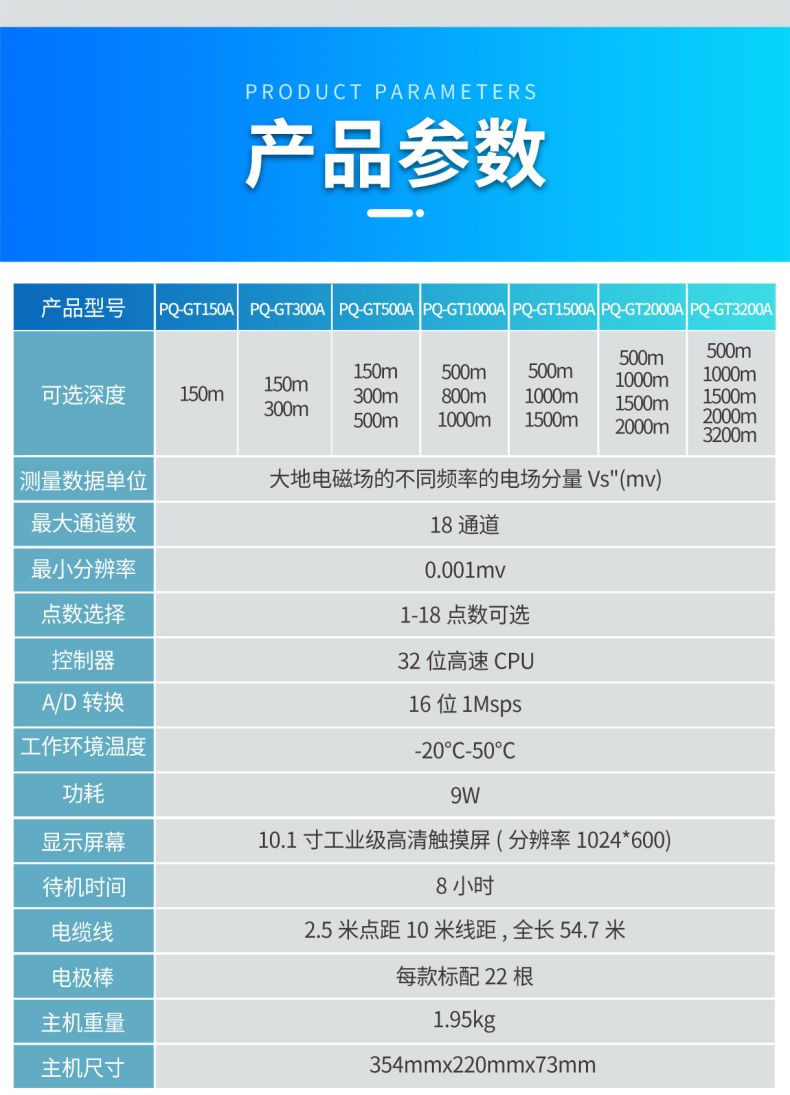 PRODUCT PARAMETERS

产品参数

| 产品型号 | PQ-GT150A | PQ-GT300A | PQ-GT500A | PQ-GT1000A | PQ-GT1500A | PQ-GT2000A | PQ-GT3200A |
|---|---|---|---|---|---|---|---|
| 可选深度 | 150m | 150m 300m | 150m 300m 500m | 500m 800m 1000m | 500m 1000m 1500m | 500m 1000m 1500m 2000m | 500m 1000m 1500m 2000m 3200m |
| 测量数据单位 | 大地电磁场的不同频率的电场分量 Vs"(mv) | | | | | | |
| 最大通道数 | 18 通道 | | | | | | |
| 最小分辨率 | 0.001mv | | | | | | |
| 点数选择 | 1-18 点数可选 | | | | | | |
| 控制器 | 32 位高速 CPU | | | | | | |
| A/D 转换 | 16 位 1Msps | | | | | | |
| 工作环境温度 | -20°C-50°C | | | | | | |
| 功耗 | 9W | | | | | | |
| 显示屏幕 | 10.1 寸工业级高清触摸屏 ( 分辨率 1024*600) | | | | | | |
| 待机时间 | 8 小时 | | | | | | |
| 电缆线 | 2.5 米点距 10 米线距 , 全长 54.7 米 | | | | | | |
| 电极棒 | 每款标配 22 根 | | | | | | |
| 主机重量 | 1.95kg | | | | | | |
| 主机尺寸 | 354mmx220mmx73mm | | | | | | |